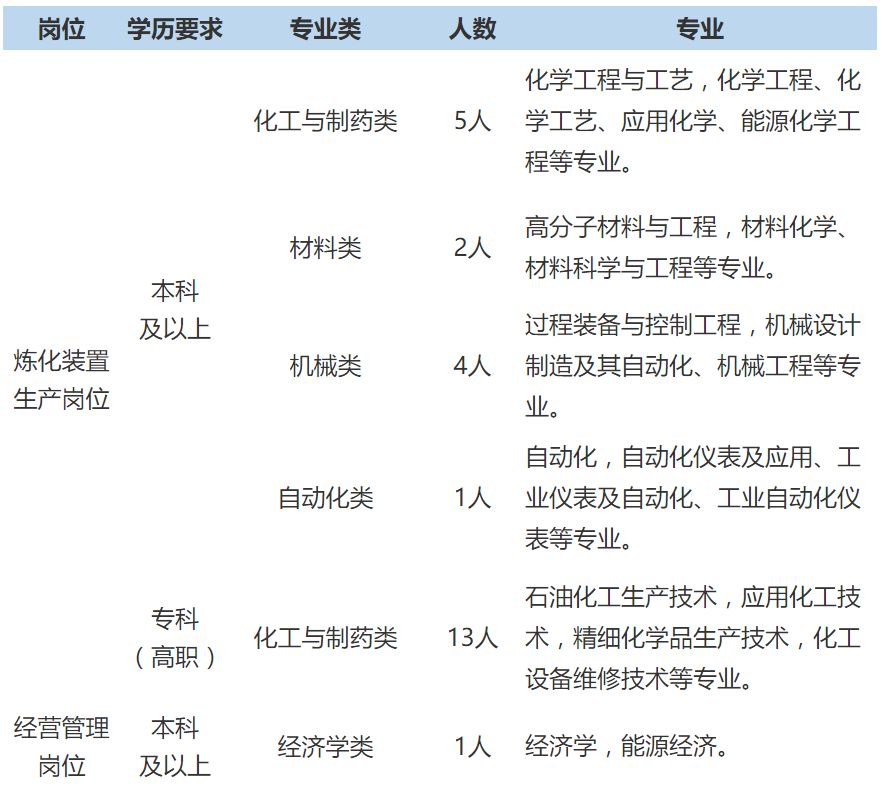 | 岗位 | 学历要求 | 专业类 | 人数 | 专业 |
|---|---|---|---|---|
| 炼化装置生产岗位 | 本科及以上 | 化工与制药类 | 5人 | 化学工程与工艺，化学工程、化学工艺、应用化学、能源化学工程等专业。 |
| | | 材料类 | 2人 | 高分子材料与工程，材料化学、材料科学与工程等专业。 |
| | | 机械类 | 4人 | 过程装备与控制工程，机械设计制造及其自动化、机械工程等专业。 |
| | | 自动化类 | 1人 | 自动化，自动化仪表及应用、工业仪表及自动化、工业自动化仪表等专业。 |
| | 专科（高职） | 化工与制药类 | 13人 | 石油化工生产技术，应用化工技术，精细化学品生产技术，化工设备维修技术等专业。 |
| 经营管理岗位 | 本科及以上 | 经济学类 | 1人 | 经济学，能源经济。 |